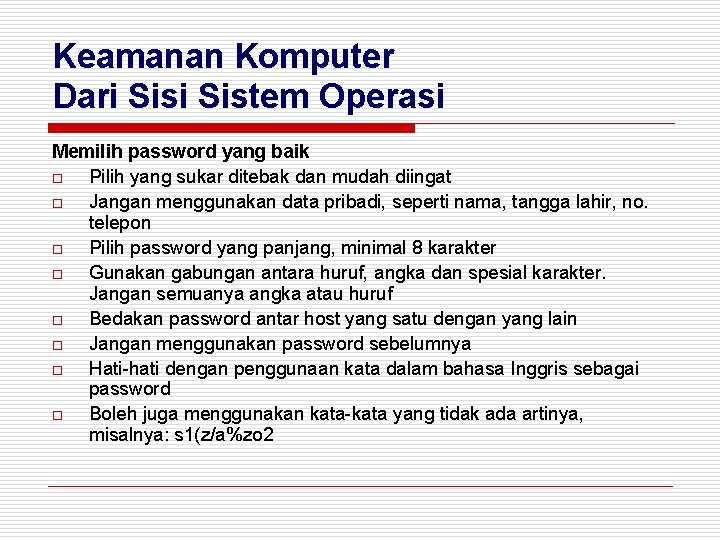 Keamanan Komputer
Dari Sisi Sistem Operasi

Memilih password yang baik
□ Pilih yang sukar ditebak dan mudah diingat
□ Jangan menggunakan data pribadi, seperti nama, tangga lahir, no. telepon
□ Pilih password yang panjang, minimal 8 karakter
□ Gunakan gabungan antara huruf, angka dan spesial karakter. Jangan semuanya angka atau huruf
□ Bedakan password antar host yang satu dengan yang lain
□ Jangan menggunakan password sebelumnya
□ Hati-hati dengan penggunaan kata dalam bahasa Inggris sebagai password
□ Boleh juga menggunakan kata-kata yang tidak ada artinya, misalnya: s1(z/a%zo2